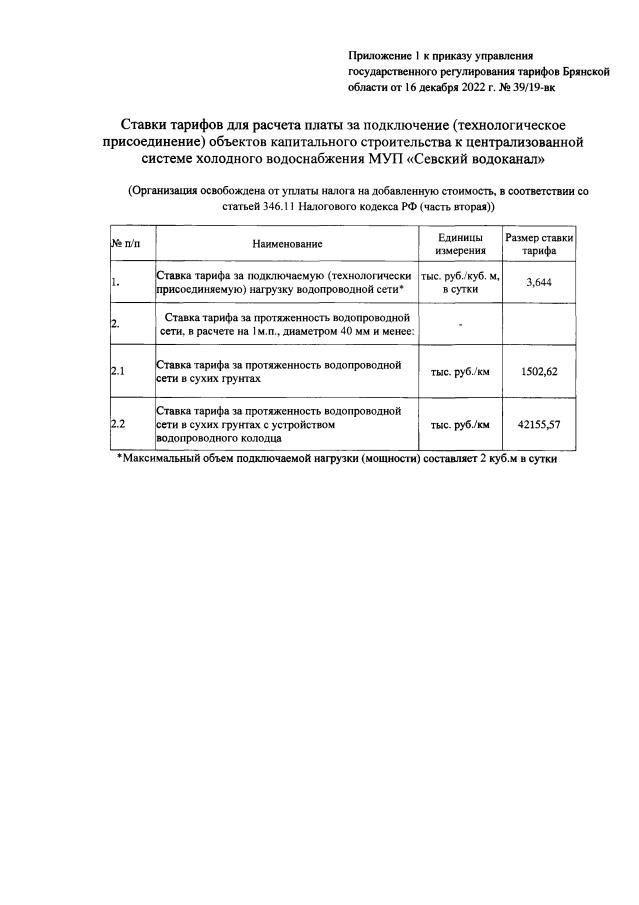 Приложение 1 к приказу управления государственного регулирования тарифов Брянской области от 16 декабря 2022 г. № 39/19-вк

Ставки тарифов для расчета платы за подключение (технологическое присоединение) объектов капитального строительства к централизованной системе холодного водоснабжения МУП «Севский водоканал»

(Организация освобождена от уплаты налога на добавленную стоимость, в соответствии со статьей 346.11 Налогового кодекса РФ (часть вторая))

| № п/п | Наименование | Единицы измерения | Размер ставки тарифа |
|---|---|---|---|
| 1. | Ставка тарифа за подключаемую (технологически присоединяемую) нагрузку водопроводной сети* | тыс. руб./куб. м, в сутки | 3,644 |
| 2. | Ставка тарифа за протяженность водопроводной сети, в расчете на 1м.п., диаметром 40 мм и менее: | - | |
| 2.1 | Ставка тарифа за протяженность водопроводной сети в сухих грунтах | тыс. руб./км | 1502,62 |
| 2.2 | Ставка тарифа за протяженность водопроводной сети в сухих грунтах с устройством водопроводного колодца | тыс. руб./км | 42155,57 |

*Максимальный объем подключаемой нагрузки (мощности) составляет 2 куб.м в сутки